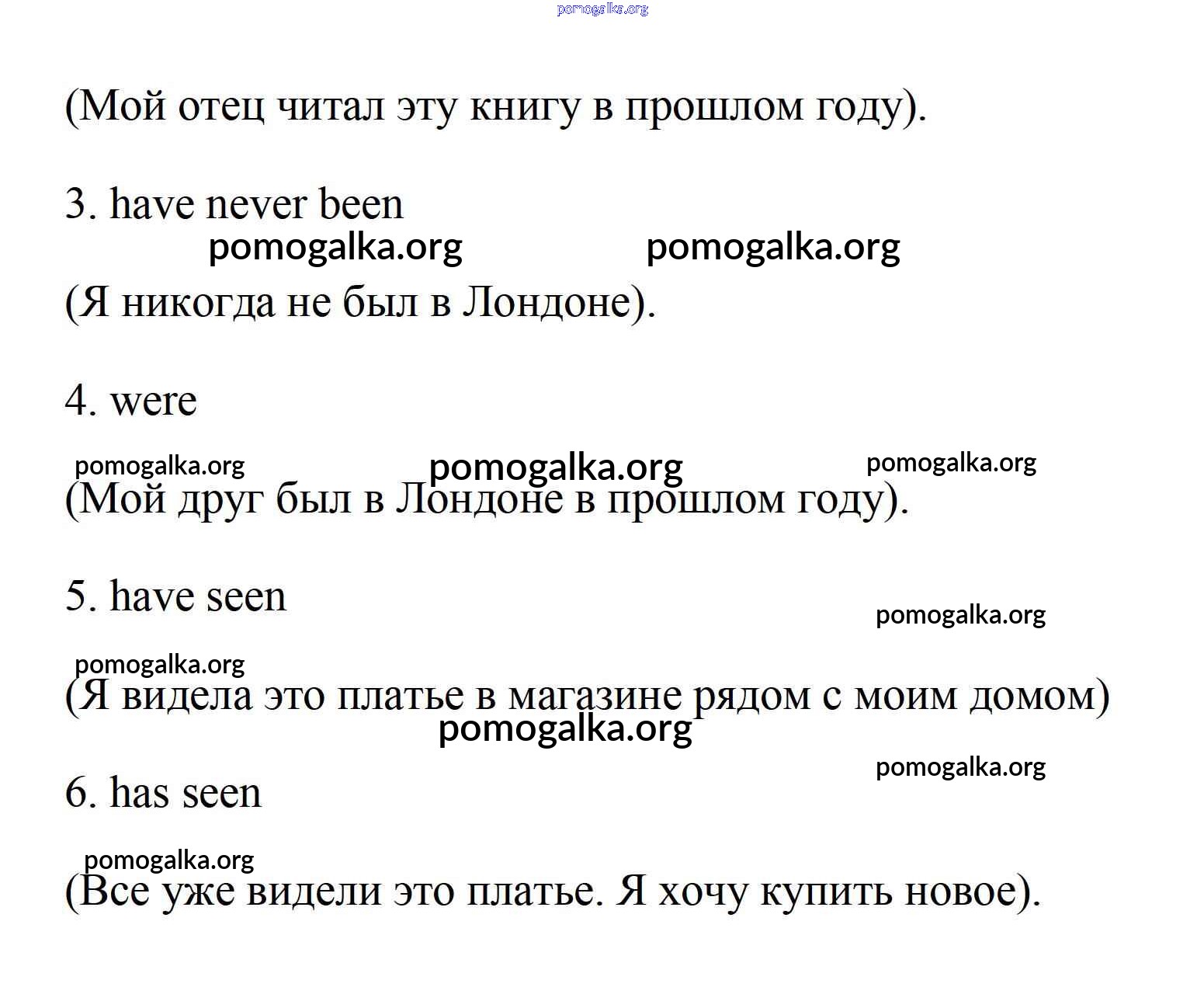 pomogalka.org

(Мой отец читал эту книгу в прошлом году).

3. have never been

pomogalka.org pomogalka.org

(Я никогда не был в Лондоне).

4. were

pomogalka.org pomogalka.org pomogalka.org

(Мой друг был в Лондоне в прошлом году).

5. have seen

pomogalka.org

pomogalka.org

(Я видела это платье в магазине рядом с моим домом)

pomogalka.org

pomogalka.org

6. has seen

pomogalka.org

(Все уже видели это платье. Я хочу купить новое).